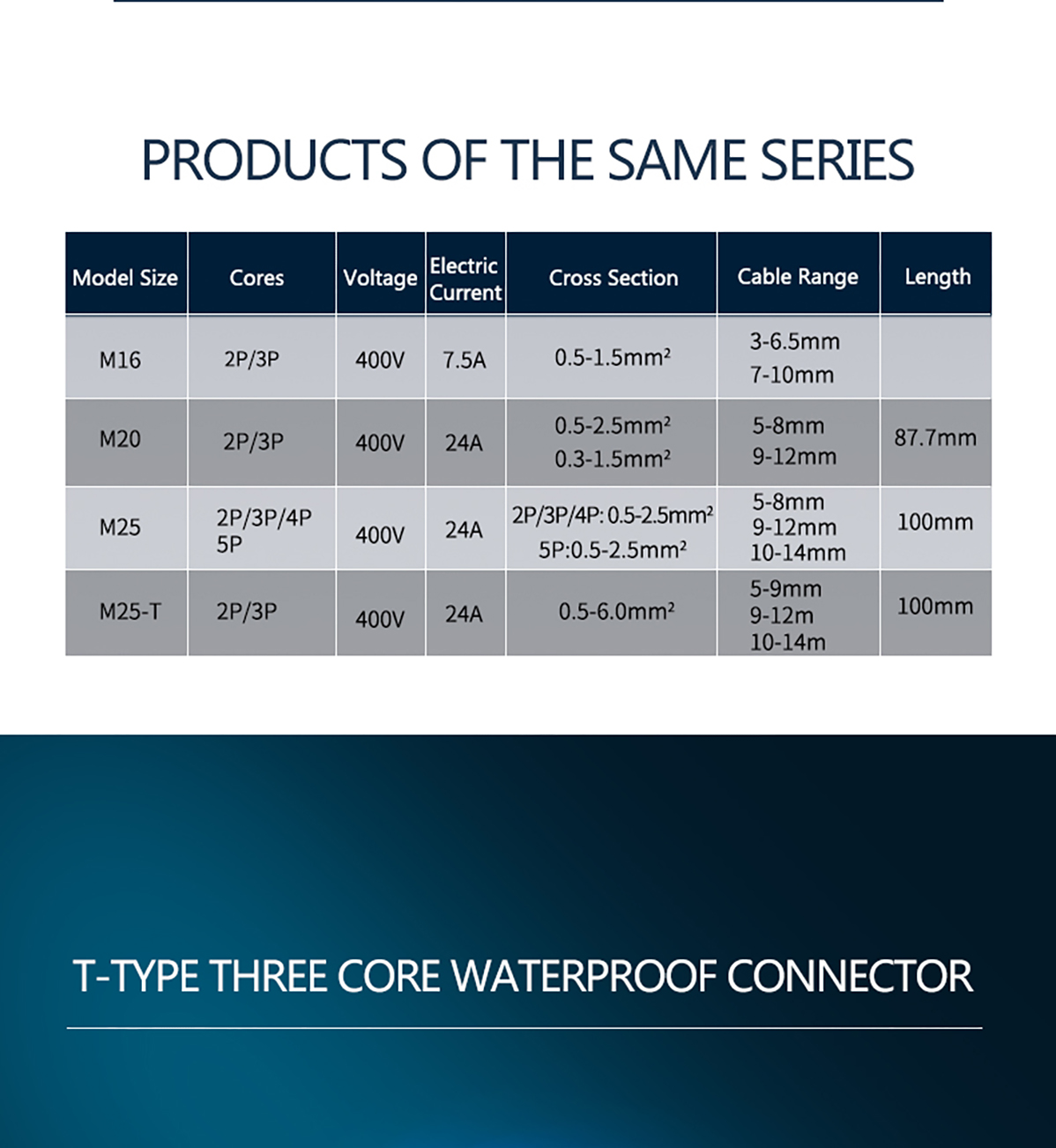 PRODUCTS OF THE SAME SERIES

| Model Size | Cores | Voltage | Electric Current | Cross Section | Cable Range | Length |
|---|---|---|---|---|---|---|
| M16 | 2P/3P | 400V | 7.5A | 0.5-1.5mm² | 3-6.5mm 7-10mm | |
| M20 | 2P/3P | 400V | 24A | 0.5-2.5mm² 0.3-1.5mm² | 5-8mm 9-12mm | 87.7mm |
| M25 | 2P/3P/4P 5P | 400V | 24A | 2P/3P/4P: 0.5-2.5mm² 5P:0.5-2.5mm² | 5-8mm 9-12mm 10-14mm | 100mm |
| M25-T | 2P/3P | 400V | 24A | 0.5-6.0mm² | 5-9mm 9-12m 10-14m | 100mm |

T-TYPE THREE CORE WATERPROOF CONNECTOR